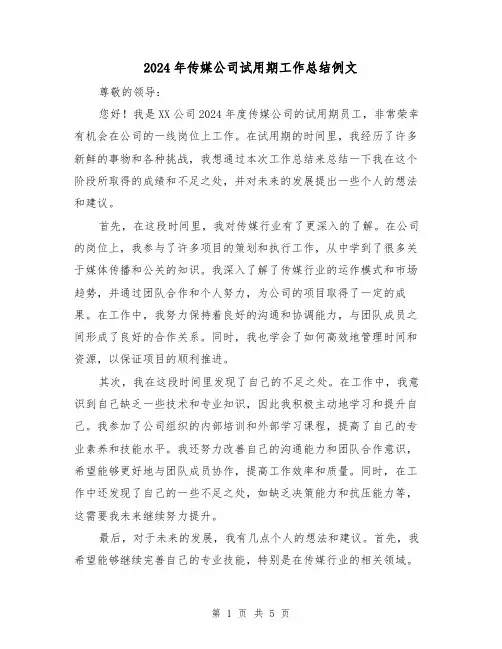 2024年传媒公司试用期工作总结例文

尊敬的领导：

您好！我是XX公司2024年度传媒公司的试用期员工，非常荣幸有机会在公司的一线岗位上工作。在试用期的时间里，我经历了许多新鲜的事物和各种挑战，我想通过本次工作总结来总结一下我在这个阶段所取得的成绩和不足之处，并对未来的发展提出一些个人的想法和建议。

首先，在这段时间里，我对传媒行业有了更深入的了解。在公司的岗位上，我参与了许多项目的策划和执行工作，从中学到了很多关于媒体传播和公关的知识。我深入了解了传媒行业的运作模式和市场趋势，并通过团队合作和个人努力，为公司的项目取得了一定的成果。在工作中，我努力保持着良好的沟通和协调能力，与团队成员之间形成了良好的合作关系。同时，我也学会了如何高效地管理时间和资源，以保证项目的顺利推进。

其次，我在这段时间里发现了自己的不足之处。在工作中，我意识到自己缺乏一些技术和专业知识，因此我积极主动地学习和提升自己。我参加了公司组织的内部培训和外部学习课程，提高了自己的专业素养和技能水平。我还努力改善自己的沟通能力和团队合作意识，希望能够更好地与团队成员协作，提高工作效率和质量。同时，在工作中还发现了自己的一些不足之处，如缺乏决策能力和抗压能力等，这需要我未来继续努力提升。

最后，对于未来的发展，我有几点个人的想法和建议。首先，我希望能够继续完善自己的专业技能，特别是在传媒行业的相关领域。

第 1 页 共 5 页